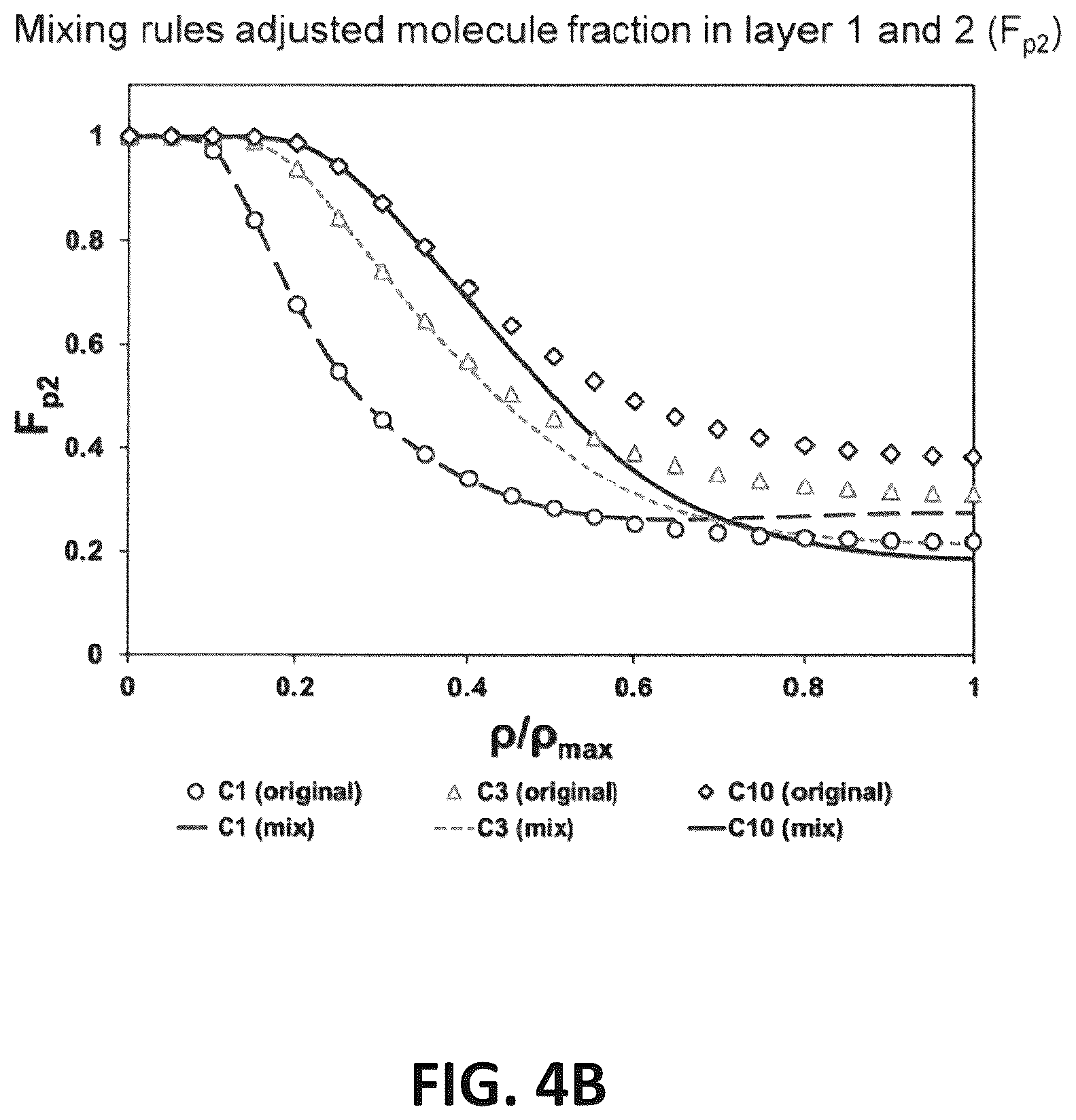 Mixing rules adjusted molecule fraction in layer 1 and 2 ($F_{p2}$)

$F_{p2}$

1
0.8
0.6
0.4
0.2
0

0
0.2
0.4
0.6
0.8
1

$\rho/\rho_{max}$

C1 (original)
C3 (original)
C10 (original)
C1 (mix)
C3 (mix)
C10 (mix)

FIG. 4B